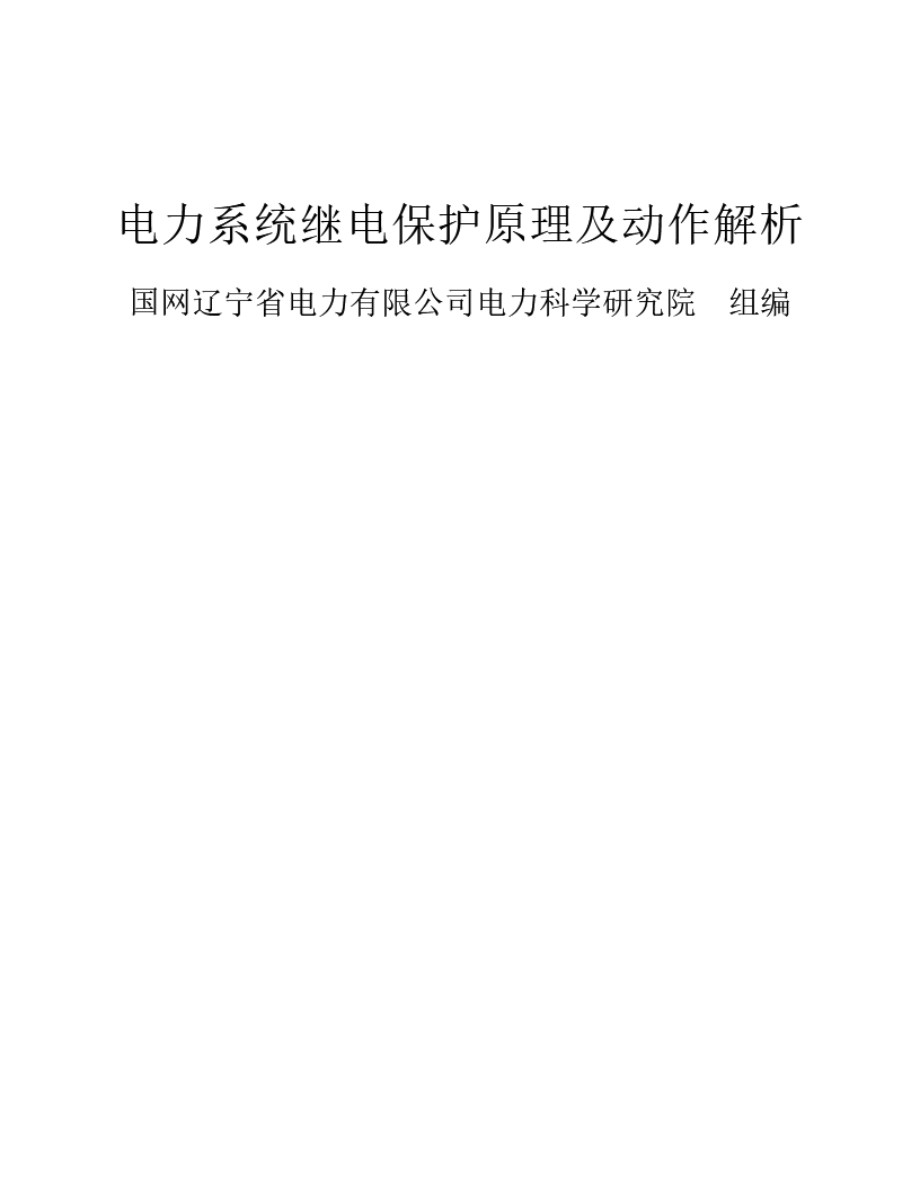 电力系统继电保护原理及动作解析

国网辽宁省电力有限公司电力科学研究院　组编